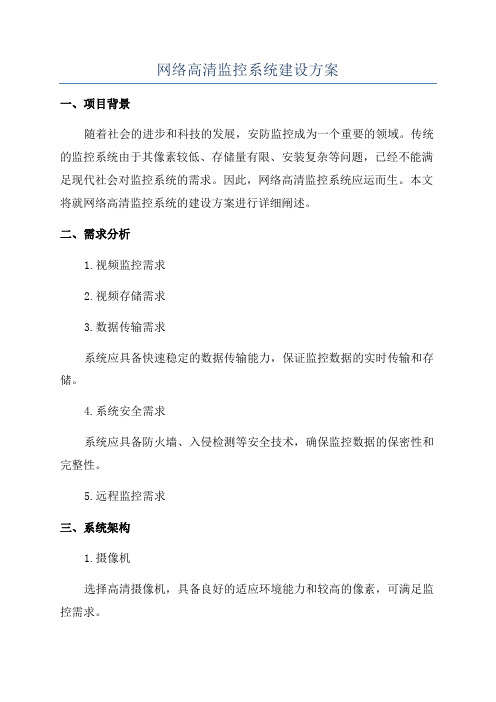 网络高清监控系统建设方案

一、项目背景

随着社会的进步和科技的发展，安防监控成为一个重要的领域。传统的监控系统由于其像素较低、存储量有限、安装复杂等问题，已经不能满足现代社会对监控系统的需求。因此，网络高清监控系统应运而生。本文将就网络高清监控系统的建设方案进行详细阐述。

二、需求分析

1.视频监控需求

2.视频存储需求

3.数据传输需求

系统应具备快速稳定的数据传输能力，保证监控数据的实时传输和存储。

4.系统安全需求

系统应具备防火墙、入侵检测等安全技术，确保监控数据的保密性和完整性。

5.远程监控需求

三、系统架构

1.摄像机

选择高清摄像机，具备良好的适应环境能力和较高的像素，可满足监控需求。